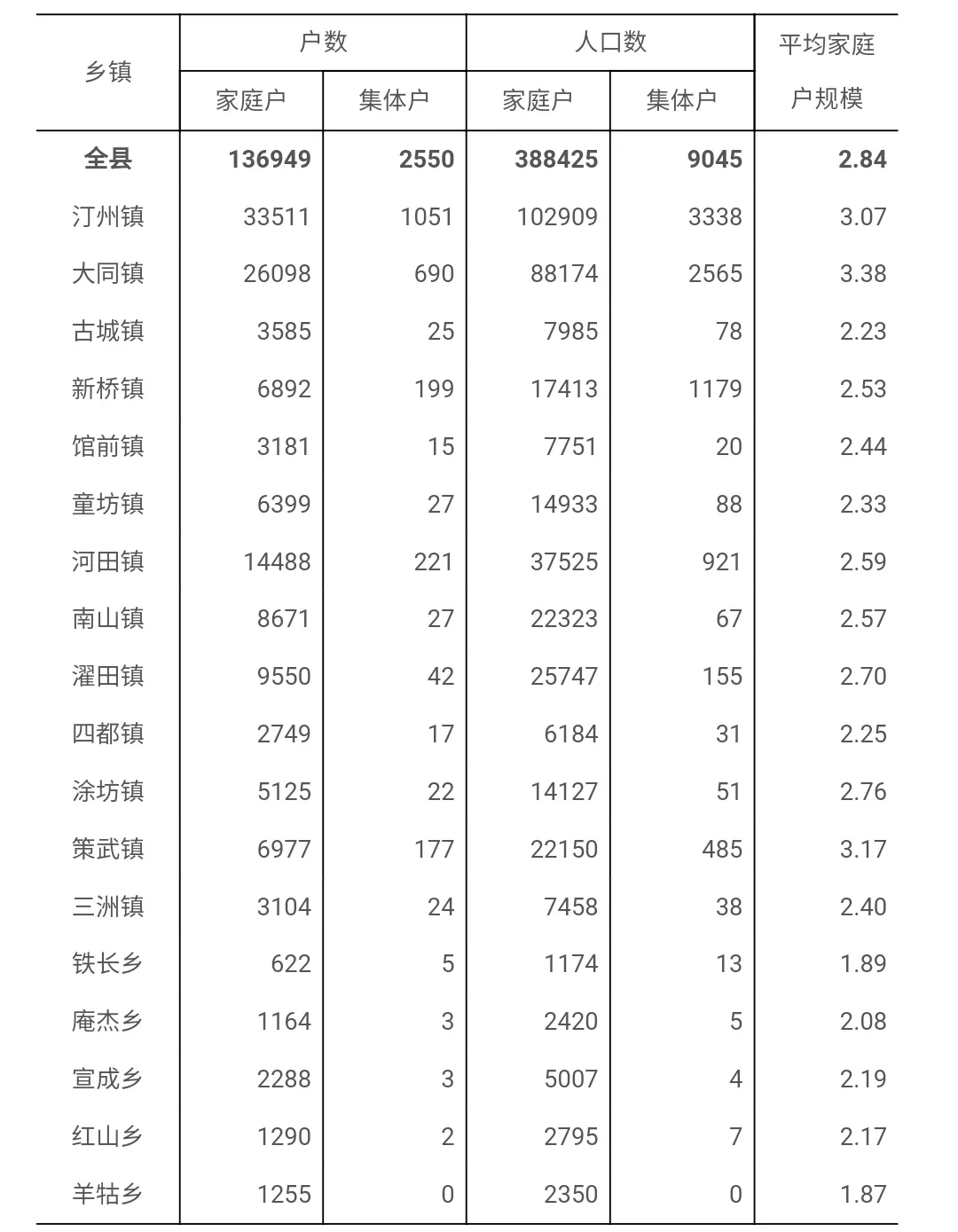 | 乡镇 | 户数 家庭户 | 户数 集体户 | 人口数 家庭户 | 人口数 集体户 | 平均家庭户规模 |
|---|---|---|---|---|---|
| 全县 | 136949 | 2550 | 388425 | 9045 | 2.84 |
| 汀州镇 | 33511 | 1051 | 102909 | 3338 | 3.07 |
| 大同镇 | 26098 | 690 | 88174 | 2565 | 3.38 |
| 古城镇 | 3585 | 25 | 7985 | 78 | 2.23 |
| 新桥镇 | 6892 | 199 | 17413 | 1179 | 2.53 |
| 馆前镇 | 3181 | 15 | 7751 | 20 | 2.44 |
| 童坊镇 | 6399 | 27 | 14933 | 88 | 2.33 |
| 河田镇 | 14488 | 221 | 37525 | 921 | 2.59 |
| 南山镇 | 8671 | 27 | 22323 | 67 | 2.57 |
| 濯田镇 | 9550 | 42 | 25747 | 155 | 2.70 |
| 四都镇 | 2749 | 17 | 6184 | 31 | 2.25 |
| 涂坊镇 | 5125 | 22 | 14127 | 51 | 2.76 |
| 策武镇 | 6977 | 177 | 22150 | 485 | 3.17 |
| 三洲镇 | 3104 | 24 | 7458 | 38 | 2.40 |
| 铁长乡 | 622 | 5 | 1174 | 13 | 1.89 |
| 庵杰乡 | 1164 | 3 | 2420 | 5 | 2.08 |
| 宣成乡 | 2288 | 3 | 5007 | 4 | 2.19 |
| 红山乡 | 1290 | 2 | 2795 | 7 | 2.17 |
| 羊牯乡 | 1255 | 0 | 2350 | 0 | 1.87 |